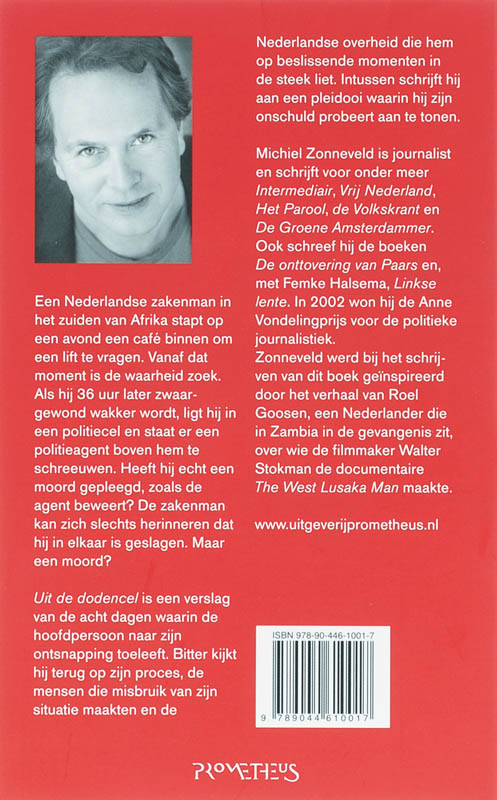 Een Nederlandse zakenman in het zuiden van Afrika stapt op een avond een café binnen om een lift te vragen. Vanaf dat moment is de waarheid zoek. Als hij 36 uur later zwaargewond wakker wordt, ligt hij in een politiecel en staat er een politieagent boven hem te schreeuwen. Heeft hij echt een moord gepleegd, zoals de agent beweert? De zakenman kan zich slechts herinneren dat hij in elkaar is geslagen. Maar een moord?

Uit de dodencel is een verslag van de acht dagen waarin de hoofdpersoon naar zijn ontsnapping toeleeft. Bitter kijkt hij terug op zijn proces, de mensen die misbruik van zijn situatie maakten en de Nederlandse overheid die hem op beslissende momenten in de steek liet. Intussen schrijft hij aan een pleidooi waarin hij zijn onschuld probeert aan te tonen.

Michiel Zonneveld is journalist en schrijft voor onder meer Intermediair, Vrij Nederland, Het Parool, de Volkskrant en De Groene Amsterdammer. Ook schreef hij de boeken De onttovering van Paars en, met Femke Halsema, Linkse lente. In 2002 won hij de Anne Vondelingprijs voor de politieke journalistiek.
Zonneveld werd bij het schrijven van dit boek geïnspireerd door het verhaal van Roel Goosen, een Nederlander die in Zambia in de gevangenis zit, over wie de filmmaker Walter Stokman de documentaire The West Lusaka Man maakte.

www.uitgeverijprometheus.nl

ISBN 978-90-446-1001-7

9 789044 610017

PROMETHEUS